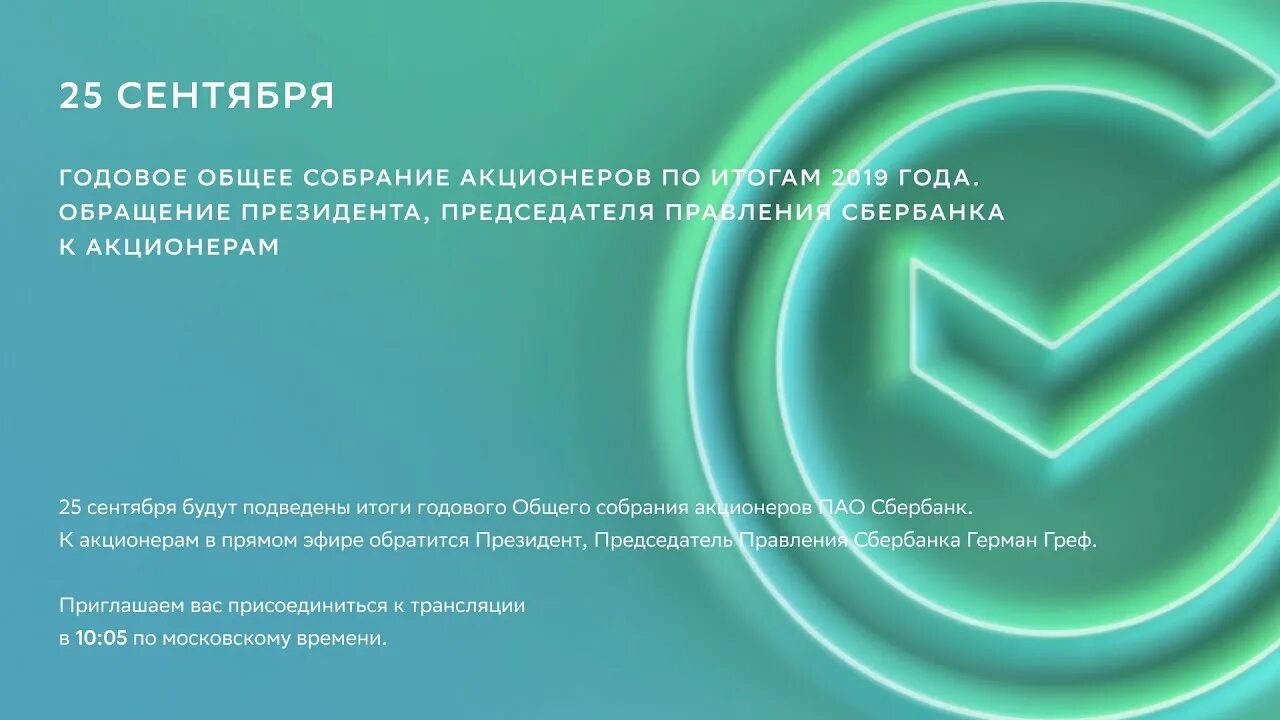 25 СЕНТЯБРЯ

ГОДОВОЕ ОБЩЕЕ СОБРАНИЕ АКЦИОНЕРОВ ПО ИТОГАМ 2019 ГОДА. ОБРАЩЕНИЕ ПРЕЗИДЕНТА, ПРЕДСЕДАТЕЛЯ ПРАВЛЕНИЯ СБЕРБАНКА К АКЦИОНЕРАМ

25 сентября будут подведены итоги годового Общего собрания акционеров ПАО Сбербанк. К акционерам в прямом эфире обратится Президент, Председатель Правления Сбербанка Герман Греф.

Приглашаем вас присоединиться к трансляции в 10:05 по московскому времени.